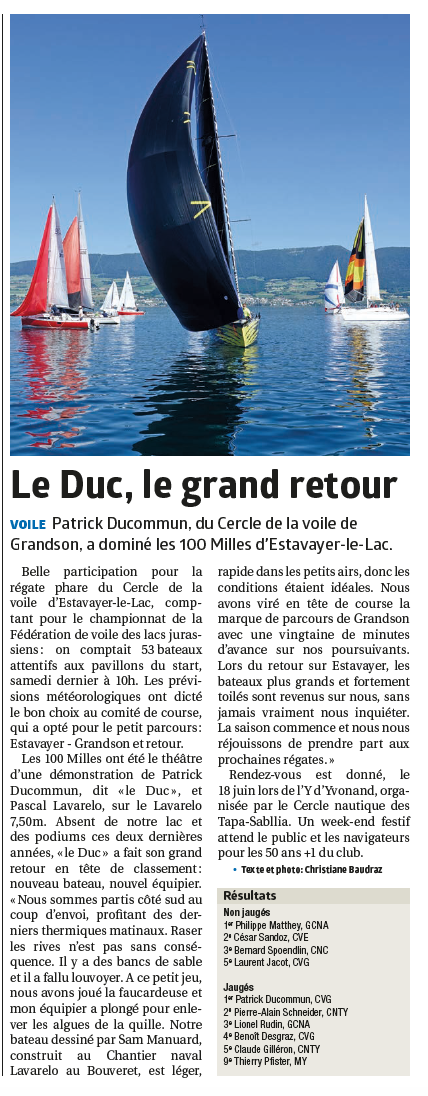 Le Duc, le grand retour

VOILE Patrick Ducommun, du Cercle de la voile de Grandson, a dominé les 100 Milles d'Estavayer-le-Lac.

Belle participation pour la régate phare du Cercle de la voile d'Estavayer-le-Lac, comptant pour le championnat de la Fédération de voile des lacs jurassiens: on comptait 53 bateaux attentifs aux pavillons du start, samedi dernier à 10h. Les prévisions météorologiques ont dicté le bon choix au comité de course, qui a opté pour le petit parcours: Estavayer - Grandson et retour.

Les 100 Milles ont été le théâtre d'une démonstration de Patrick Ducommun, dit «le Duc», et Pascal Lavarelo, sur le Lavarelo 7,50m. Absent de notre lac et des podiums ces deux dernières années, «le Duc» a fait son grand retour en tête de classement: nouveau bateau, nouvel équipier. «Nous sommes partis côté sud au coup d'envoi, profitant des derniers thermiques matinaux. Raser les rives n'est pas sans conséquence. Il y a des bancs de sable et il a fallu louvoyer. A ce petit jeu, nous avons joué la faucardeuse et mon équipier a plongé pour enlever les algues de la quille. Notre bateau dessiné par Sam Manuard, construit au Chantier naval Lavarelo au Bouveret, est léger, rapide dans les petits airs, donc les conditions étaient idéales. Nous avons viré en tête de course la marque de parcours de Grandson avec une vingtaine de minutes d'avance sur nos poursuivants. Lors du retour sur Estavayer, les bateaux plus grands et fortement toilés sont revenus sur nous, sans jamais vraiment nous inquiéter. La saison commence et nous nous réjouissons de prendre part aux prochaines régates.»

Rendez-vous est donné, le 18 juin lors de l'Y d'Yvonand, organisée par le Cercle nautique des Tapa-Sabllia. Un week-end festif attend le public et les navigateurs pour les 50 ans +1 du club.

• Texte et photo: Christiane Baudraz

Résultats

Non jaugés
1er Philippe Matthey, GCNA
2e César Sandoz, CVE
3e Bernard Spoendlin, CNC
5e Laurent Jacot, CVG

Jaugés
1er Patrick Ducommun, CVG
2e Pierre-Alain Schneider, CNTY
3e Lionel Rudin, GCNA
4e Benoît Desgraz, CVG
5e Claude Gilléron, CNTY
9e Thierry Pfister, MY